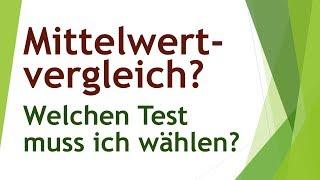 Mittelwertvergleich?

Welchen Test muss ich wählen?